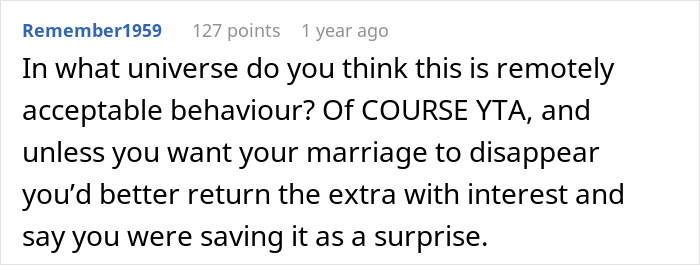 Remember1959 127 points 1 year ago

In what universe do you think this is remotely acceptable behaviour? Of COURSE YTA, and unless you want your marriage to disappear you'd better return the extra with interest and say you were saving it as a surprise.